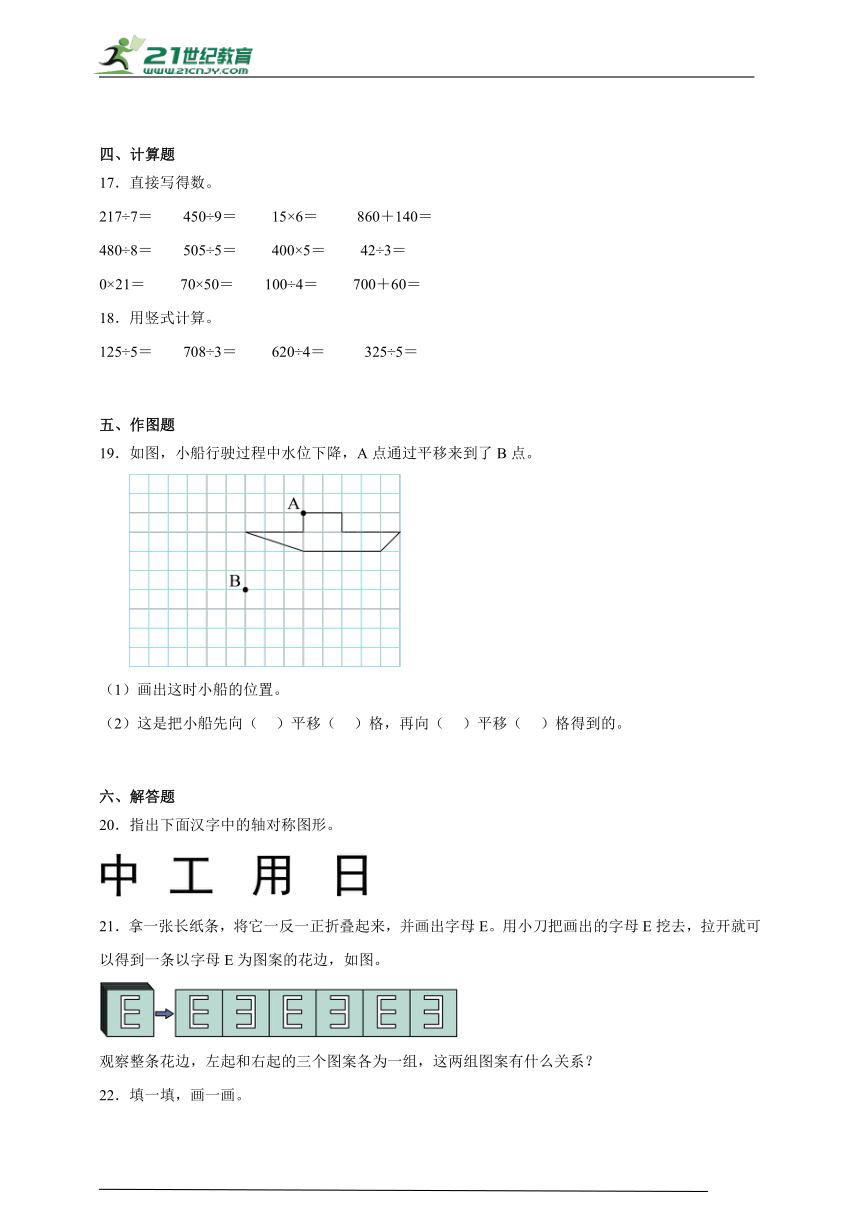 21世纪教育
www.21cnjy.com

四、计算题

17．直接写得数。

217÷7＝　　450÷9＝　　15×6＝　　860＋140＝

480÷8＝　　505÷5＝　　400×5＝　　42÷3＝

0×21＝　　70×50＝　　100÷4＝　　700＋60＝

18．用竖式计算。

125÷5＝　　708÷3＝　　620÷4＝　　325÷5＝

五、作图题

19．如图，小船行驶过程中水位下降，A 点通过平移来到了 B 点。

A

B

（1）画出这时小船的位置。

（2）这是把小船先向（　）平移（　）格，再向（　）平移（　）格得到的。

六、解答题

20．指出下面汉字中的轴对称图形。

中　工　用　日

21．拿一张长纸条，将它一反一正折叠起来，并画出字母 E。用小刀把画出的字母 E 挖去，拉开就可以得到一条以字母 E 为图案的花边，如图。

E　E　Ǝ　E　Ǝ　E　Ǝ

观察整条花边，左起和右起的三个图案各为一组，这两组图案有什么关系？

22．填一填，画一画。